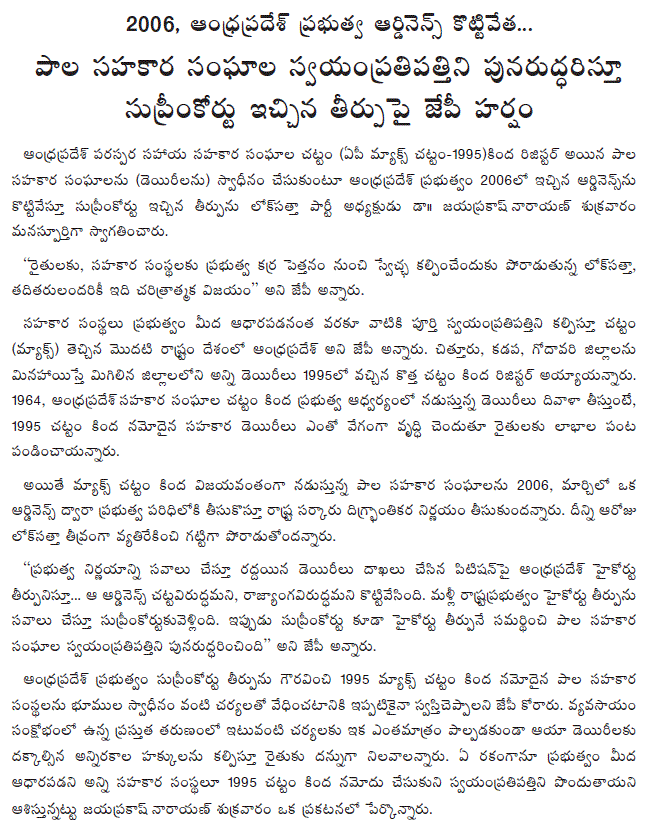 2006, ఆంధ్రప్రదేశ్ ప్రభుత్వ ఆర్డినెన్స్ కొట్టివేత...

పాల సహకార సంఘాల స్వయంప్రతిపత్తిని పునరుద్ధరిస్తూ సుప్రీంకోర్టు ఇచ్చిన తీర్పుపై జేపీ హర్షం

ఆంధ్రప్రదేశ్ పరస్పర సహాయ సహకార సంఘాల చట్టం (ఏపీ మ్యాక్స్ చట్టం-1995)కింద రిజిస్టర్ అయిన పాల సహకార సంఘాలను (డెయిరీలను) స్వాధీనం చేసుకుంటూ ఆంధ్రప్రదేశ్ ప్రభుత్వం 2006లో ఇచ్చిన ఆర్డినెన్స్‌ను కొట్టివేస్తూ సుప్రీంకోర్టు ఇచ్చిన తీర్పును లోక్‌సత్తా పార్టీ అధ్యక్షుడు డా॥ జయప్రకాష్ నారాయణ్ శుక్రవారం మనస్ఫూర్తిగా స్వాగతించారు.

"రైతులకు, సహకార సంస్థలకు ప్రభుత్వ కర్ర పెత్తనం నుంచి స్వేచ్ఛ కల్పించేందుకు పోరాడుతున్న లోక్‌సత్తా, తదితరులందరికీ ఇది చరిత్రాత్మక విజయం" అని జేపీ అన్నారు.

సహకార సంస్థలు ప్రభుత్వం మీద ఆధారపడనంత వరకూ వాటికి పూర్తి స్వయంప్రతిపత్తిని కల్పిస్తూ చట్టం (మ్యాక్స్) తెచ్చిన మొదటి రాష్ట్రం దేశంలో ఆంధ్రప్రదేశ్ అని జేపీ అన్నారు. చిత్తూరు, కడప, గోదావరి జిల్లాలను మినహాయిస్తే మిగిలిన జిల్లాలలోని అన్ని డెయిరీలు 1995లో వచ్చిన కొత్త చట్టం కింద రిజిస్టర్ అయ్యాయన్నారు. 1964, ఆంధ్రప్రదేశ్ సహకార సంఘాల చట్టం కింద ప్రభుత్వ ఆధ్వర్యంలో నడుస్తున్న డెయిరీలు దివాళా తీస్తుంటే, 1995 చట్టం కింద నమోదైన సహకార డెయిరీలు ఎంతో వేగంగా వృద్ధి చెందుతూ రైతులకు లాభాల పంట పండించాయన్నారు.

అయితే మ్యాక్స్ చట్టం కింద విజయవంతంగా నడుస్తున్న పాల సహకార సంఘాలను 2006, మార్చిలో ఒక ఆర్డినెన్స్ ద్వారా ప్రభుత్వ పరిధిలోకి తీసుకొస్తూ రాష్ట్ర సర్కారు దిగ్భ్రాంతికర నిర్ణయం తీసుకుందన్నారు. దీన్ని ఆరోజు లోక్‌సత్తా తీవ్రంగా వ్యతిరేకించి గట్టిగా పోరాడుతోందన్నారు.

"ప్రభుత్వ నిర్ణయాన్ని సవాలు చేస్తూ రద్దయిన డెయిరీలు దాఖలు చేసిన పిటిషన్‌పై ఆంధ్రప్రదేశ్ హైకోర్టు తీర్పునిస్తూ... ఆ ఆర్డినెన్స్ చట్టవిరుద్ధమని, రాజ్యాంగవిరుద్ధమని కొట్టివేసింది. మళ్లీ రాష్ట్రప్రభుత్వం హైకోర్టు తీర్పును సవాలు చేస్తూ సుప్రీంకోర్టుకువెళ్లింది. ఇప్పుడు సుప్రీంకోర్టు కూడా హైకోర్టు తీర్పునే సమర్థించి పాల సహకార సంఘాల స్వయంప్రతిపత్తిని పునరుద్ధరించింది" అని జేపీ అన్నారు.

ఆంధ్రప్రదేశ్ ప్రభుత్వం సుప్రీంకోర్టు తీర్పును గౌరవించి 1995 మ్యాక్స్ చట్టం కింద నమోదైన పాల సహకార సంస్థలను భూముల స్వాధీనం వంటి చర్యలతో వేధించటానికి ఇప్పటికైనా స్వస్తిచెప్పాలని జేపీ కోరారు. వ్యవసాయం సంక్షోభంలో ఉన్న ప్రస్తుత తరుణంలో ఇటువంటి చర్యలకు ఇక ఎంతమాత్రం పాల్పడకుండా ఆయా డెయిరీలకు దక్కాల్సిన అన్నిరకాల హక్కులను కల్పిస్తూ రైతుకు దన్నుగా నిలవాలన్నారు. ఏ రకంగానూ ప్రభుత్వం మీద ఆధారపడని అన్ని సహకార సంస్థలూ 1995 చట్టం కింద నమోదు చేసుకుని స్వయంప్రతిపత్తిని పొందుతాయని ఆశిస్తున్నట్టు జయప్రకాష్ నారాయణ్ శుక్రవారం ఒక ప్రకటనలో పేర్కొన్నారు.